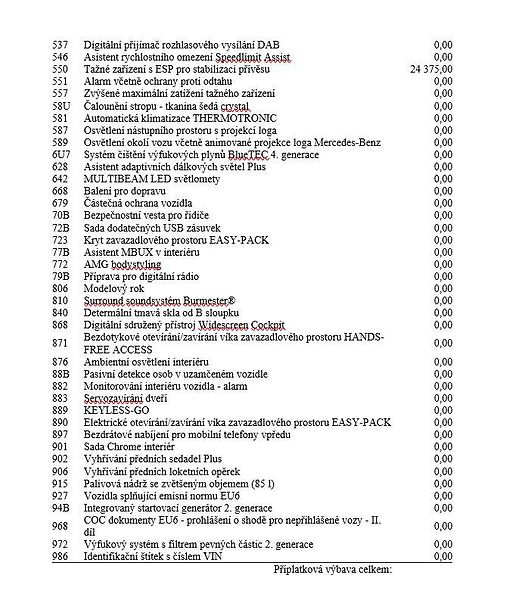 | 537 | Digitální přijímač rozhlasového vysílání DAB | 0,00 |
|---|---|---|
| 546 | Asistent rychlostního omezení Speedlimit Assist | 0,00 |
| 550 | Tažné zařízení s ESP pro stabilizaci přívěsu | 24 375,00 |
| 551 | Alarm včetně ochrany proti odtahu | 0,00 |
| 557 | Zvýšené maximální zatížení tažného zařízení | 0,00 |
| 58U | Čalounění stropu - tkanina šedá crystal | 0,00 |
| 581 | Automatická klimatizace THERMOTRONIC | 0,00 |
| 587 | Osvětlení nástupního prostoru s projekcí loga | 0,00 |
| 589 | Osvětlení okolí vozu včetně animované projekce loga Mercedes-Benz | 0,00 |
| 6U7 | Systém čištění výfukových plynů BlueTEC 4. generace | 0,00 |
| 628 | Asistent adaptivních dálkových světel Plus | 0,00 |
| 642 | MULTIBEAM LED světlomety | 0,00 |
| 668 | Balení pro dopravu | 0,00 |
| 679 | Částečná ochrana vozidla | 0,00 |
| 70B | Bezpečnostní vesta pro řidiče | 0,00 |
| 72B | Sada dodatečných USB zásuvek | 0,00 |
| 723 | Kryt zavazadlového prostoru EASY-PACK | 0,00 |
| 77B | Asistent MBUX v interiéru | 0,00 |
| 772 | AMG bodystyling | 0,00 |
| 79B | Příprava pro digitální rádio | 0,00 |
| 806 | Modelový rok | 0,00 |
| 810 | Surround soundsystém Burmester® | 0,00 |
| 840 | Determální tmavá skla od B sloupku | 0,00 |
| 868 | Digitální sdružený přístroj Widescreen Cockpit | 0,00 |
| 871 | Bezdotykové otevírání/zavírání víka zavazadlového prostoru HANDS-FREE ACCESS | 0,00 |
| 876 | Ambientní osvětlení interiéru | 0,00 |
| 88B | Pasivní detekce osob v uzamčeném vozidle | 0,00 |
| 882 | Monitorování interiéru vozidla - alarm | 0,00 |
| 883 | Servozavírání dveří | 0,00 |
| 889 | KEYLESS-GO | 0,00 |
| 890 | Elektrické otevírání/zavírání víka zavazadlového prostoru EASY-PACK | 0,00 |
| 897 | Bezdrátové nabíjení pro mobilní telefony vpředu | 0,00 |
| 901 | Sada Chrome interiér | 0,00 |
| 902 | Vyhřívání předních sedadel Plus | 0,00 |
| 906 | Vyhřívání předních loketních opěrek | 0,00 |
| 915 | Palivová nádrž se zvětšeným objemem (85 l) | 0,00 |
| 927 | Vozidla splňující emisní normu EU6 | 0,00 |
| 94B | Integrovaný startovací generátor 2. generace | 0,00 |
| 968 | COC dokumenty EU6 - prohlášení o shodě pro nepřihlášené vozy - II. díl | 0,00 |
| 972 | Výfukový systém s filtrem pevných částic 2. generace | 0,00 |
| 986 | Identifikační štítek s číslem VIN | 0,00 |

Příplatková výbava celkem: